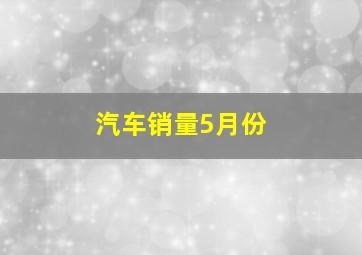 汽车销量5月份